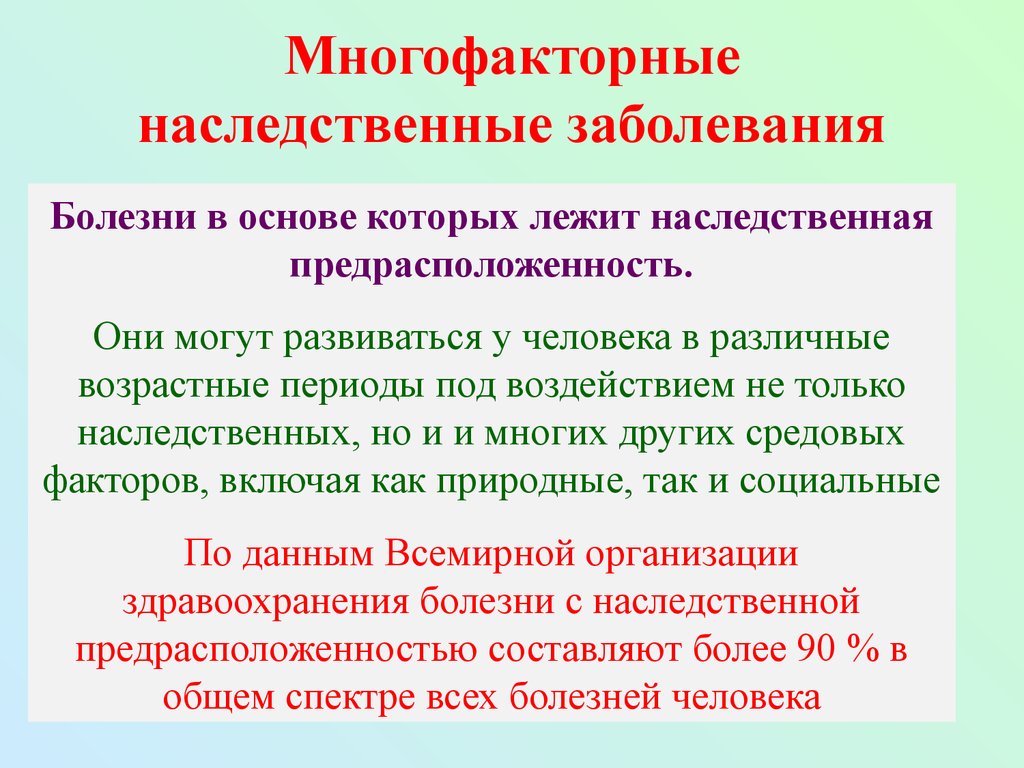 Многофакторные наследственные заболевания

Болезни в основе которых лежит наследственная предрасположенность.

Они могут развиваться у человека в различные возрастные периоды под воздействием не только наследственных, но и и многих других средовых факторов, включая как природные, так и социальные

По данным Всемирной организации здравоохранения болезни с наследственной предрасположенностью составляют более 90 % в общем спектре всех болезней человека